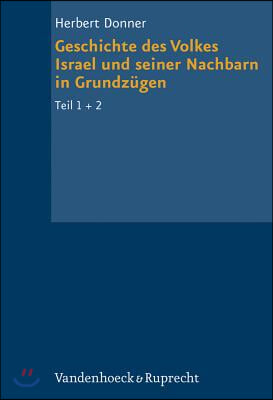 Herbert Donner

Geschichte des Volkes Israel und seiner Nachbarn in Grundzügen

Teil 1 + 2

Vandenhoeck & Ruprecht